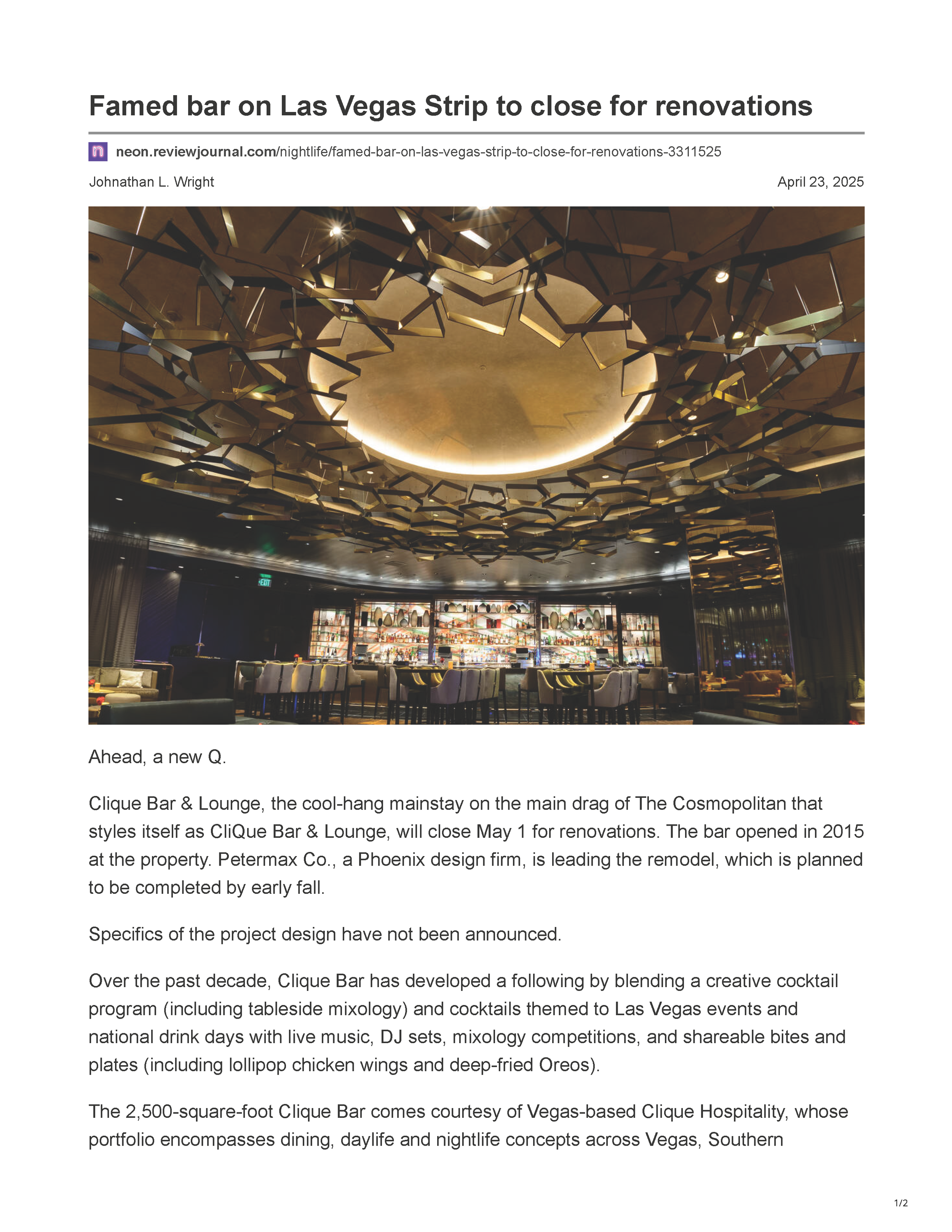 Famed bar on Las Vegas Strip to close for renovations

neon.reviewjournal.com/nightlife/famed-bar-on-las-vegas-strip-to-close-for-renovations-3311525

Johnathan L. Wright

April 23, 2025

EXIT

Ahead, a new Q.

Clique Bar & Lounge, the cool-hang mainstay on the main drag of The Cosmopolitan that styles itself as CliQue Bar & Lounge, will close May 1 for renovations. The bar opened in 2015 at the property. Petermax Co., a Phoenix design firm, is leading the remodel, which is planned to be completed by early fall.

Specifics of the project design have not been announced.

Over the past decade, Clique Bar has developed a following by blending a creative cocktail program (including tableside mixology) and cocktails themed to Las Vegas events and national drink days with live music, DJ sets, mixology competitions, and shareable bites and plates (including lollipop chicken wings and deep-fried Oreos).

The 2,500-square-foot Clique Bar comes courtesy of Vegas-based Clique Hospitality, whose portfolio encompasses dining, daylife and nightlife concepts across Vegas, Southern

1/2